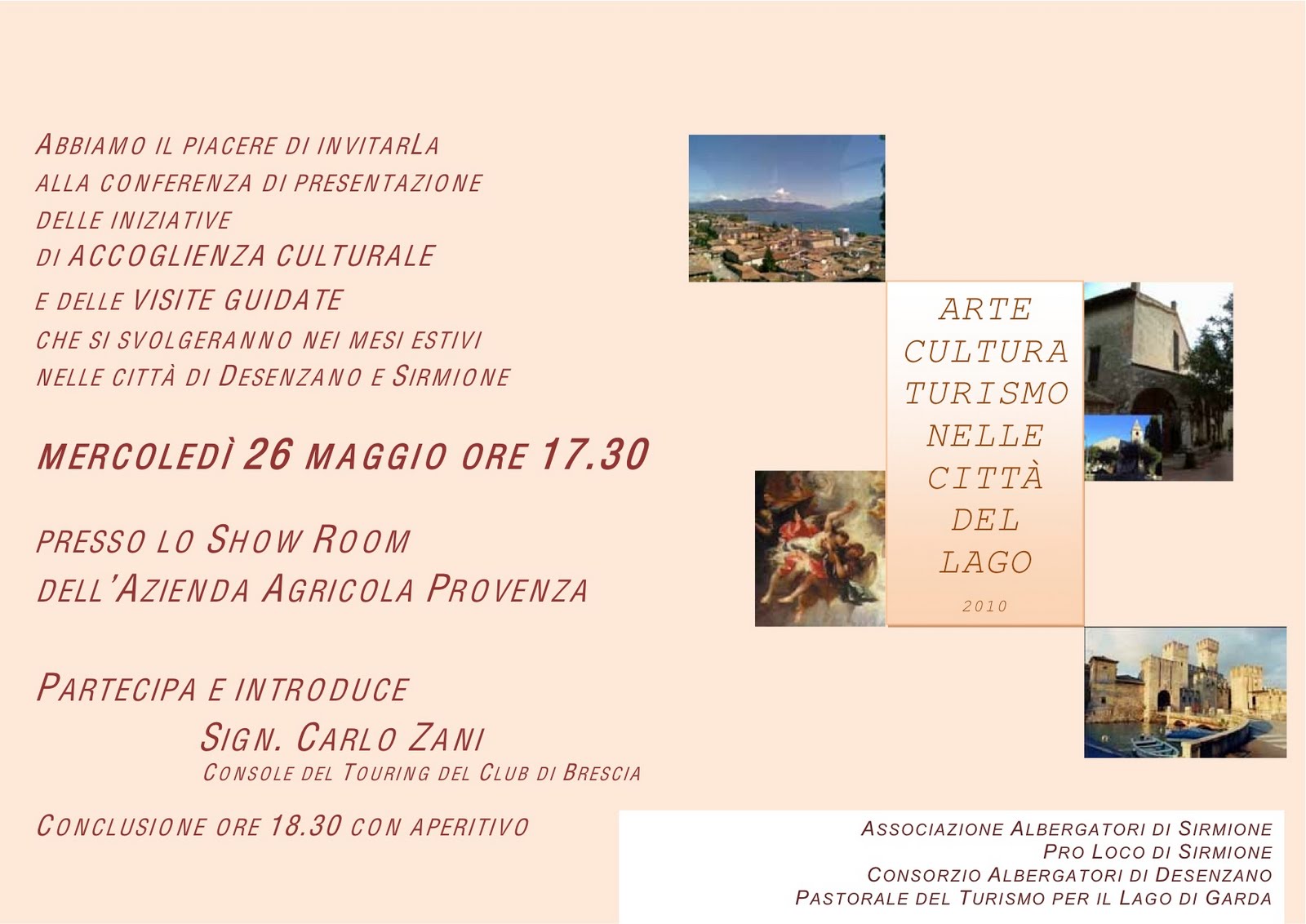 ABBIAMO IL PIACERE DI INVITARLA
ALLA CONFERENZA DI PRESENTAZIONE
DELLE INIZIATIVE
DI ACCOGLIENZA CULTURALE
E DELLE VISITE GUIDATE
CHE SI SVOLGERANNO NEI MESI ESTIVI
NELLE CITTÀ DI DESENZANO E SIRMIONE

MERCOLEDÌ 26 MAGGIO ORE 17.30

PRESSO LO SHOW ROOM
DELL'AZIENDA AGRICOLA PROVENZA

PARTECIPA E INTRODUCE
SIGN. CARLO ZANI
CONSOLE DEL TOURING DEL CLUB DI BRESCIA

CONCLUSIONE ORE 18.30 CON APERITIVO

ARTE
CULTURA
TURISMO
NELLE
CITTÀ
DEL
LAGO
2010

ASSOCIAZIONE ALBERGATORI DI SIRMIONE
PRO LOCO DI SIRMIONE
CONSORZIO ALBERGATORI DI DESENZANO
PASTORALE DEL TURISMO PER IL LAGO DI GARDA